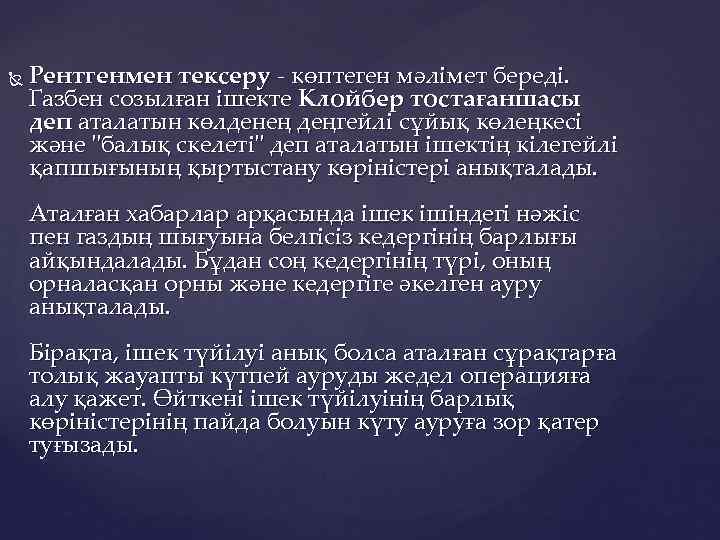 Рентгенмен тексеру - көптеген мәлімет береді. Газбен созылған ішекте Клойбер тостағаншасы деп аталатын көлденең деңгейлі сұйық көлеңкесі және "балық скелеті" деп аталатын ішектің кілегейлі қапшығының қыртыстану көріністері анықталады.

Аталған хабарлар арқасында ішек ішіндегі нәжіс пен газдың шығуына белгісіз кедергінің барлығы айқындалады. Бұдан соң кедергінің түрі, оның орналасқан орны және кедергіге әкелген ауру анықталады.

Бірақта, ішек түйілуі анық болса аталған сұрақтарға толық жауапты күтпей ауруды жедел операцияға алу қажет. Өйткені ішек түйілуінің барлық көріністерінің пайда болуын күту ауруға зор қатер туғызады.